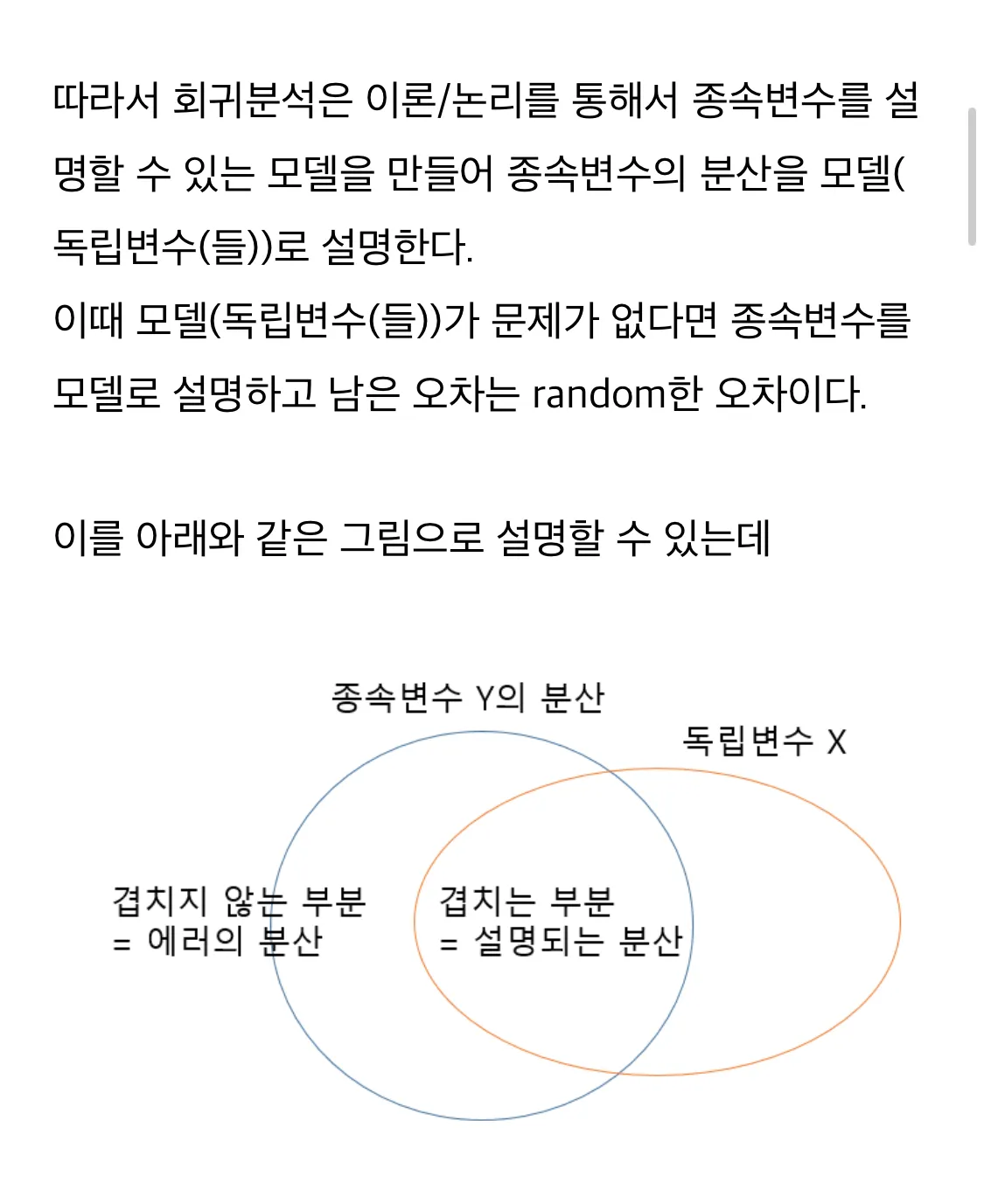 따라서 회귀분석은 이론/논리를 통해서 종속변수를 설명할 수 있는 모델을 만들어 종속변수의 분산을 모델(독립변수(들))로 설명한다.
이때 모델(독립변수(들))가 문제가 없다면 종속변수를 모델로 설명하고 남은 오차는 random한 오차이다.

이를 아래와 같은 그림으로 설명할 수 있는데

종속변수 Y의 분산

독립변수 X

겹치지 않는 부분
= 에러의 분산

겹치는 부분
= 설명되는 분산